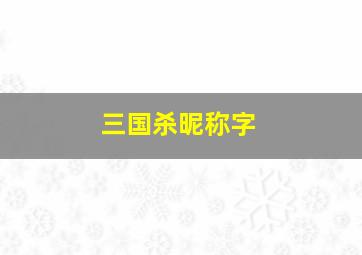 三国杀昵称字